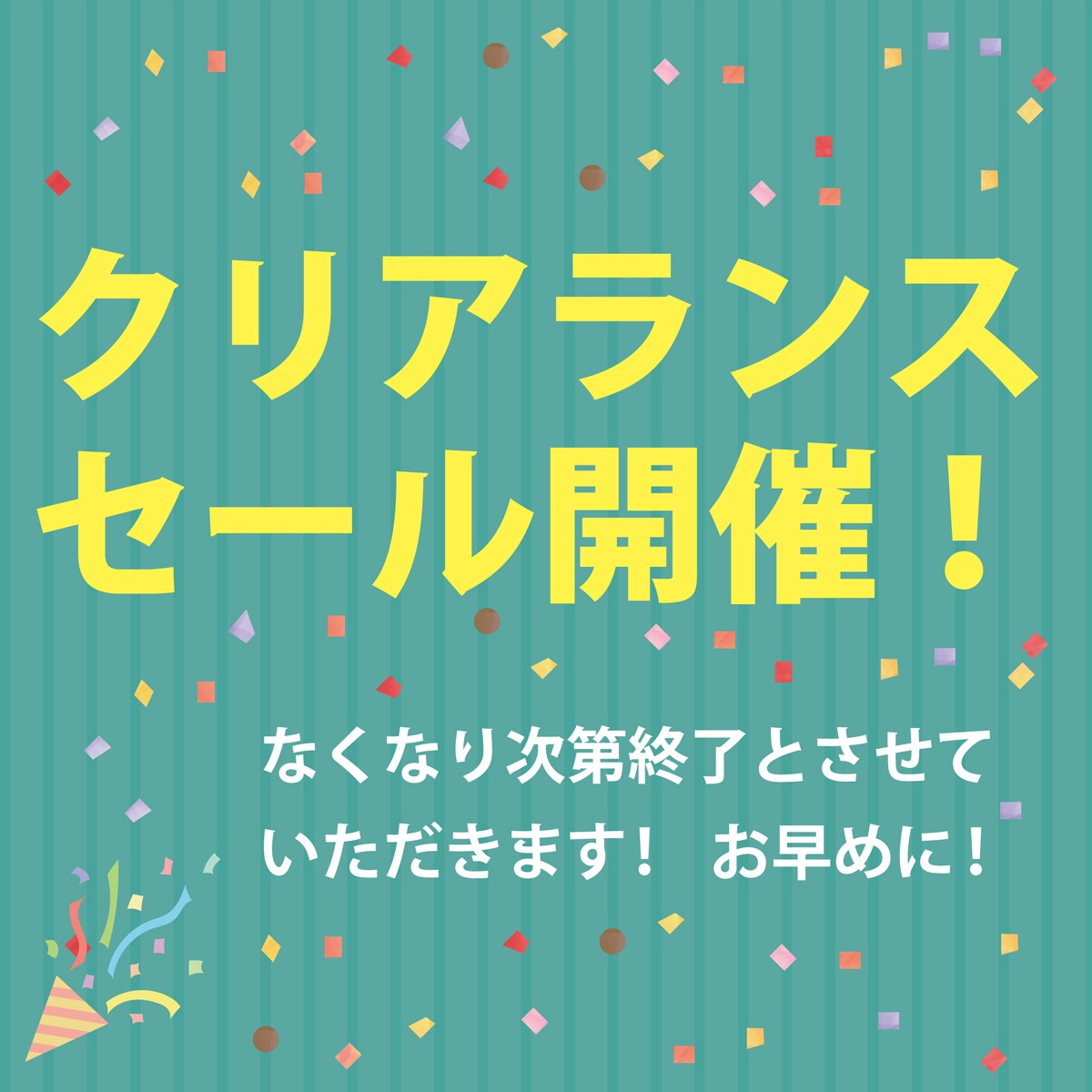 クリアランス
セール開催！

なくなり次第終了とさせていただきます！ お早めに！